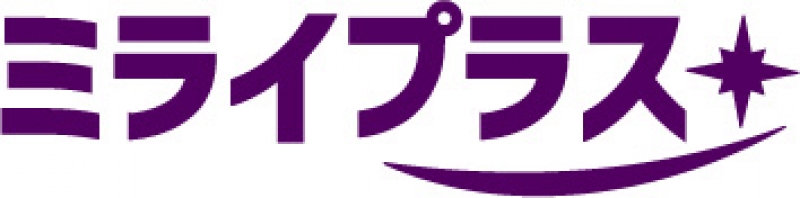 ミライプラス